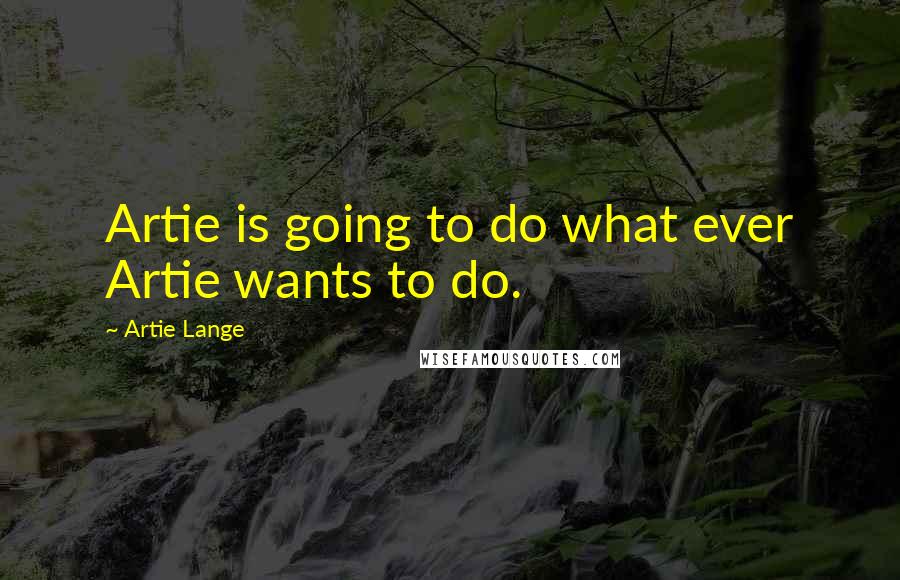 Artie is going to do what ever Artie wants to do.

~ Artie Lange

WISEFAMOUSQUOTES.COM